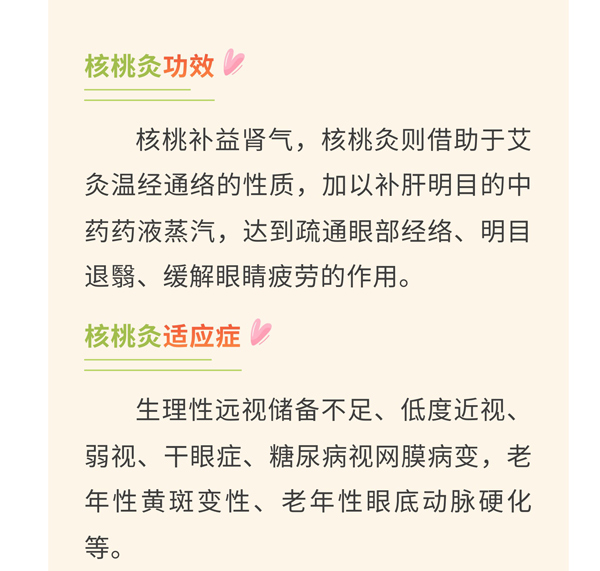 核桃灸功效

核桃补益肾气，核桃灸则借助于艾灸温经通络的性质，加以补肝明目的中药药液蒸汽，达到疏通眼部经络、明目退翳、缓解眼睛疲劳的作用。

核桃灸适应症

生理性远视储备不足、低度近视、弱视、干眼症、糖尿病视网膜病变，老年性黄斑变性、老年性眼底动脉硬化等。